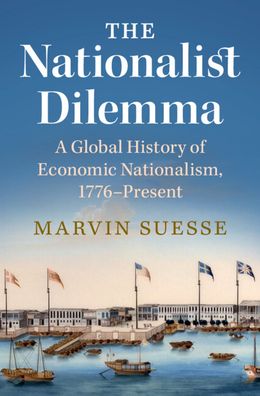 THE
Nationalist
Dilemma

A Global History of Economic Nationalism, 1776–Present

MARVIN SUESSE